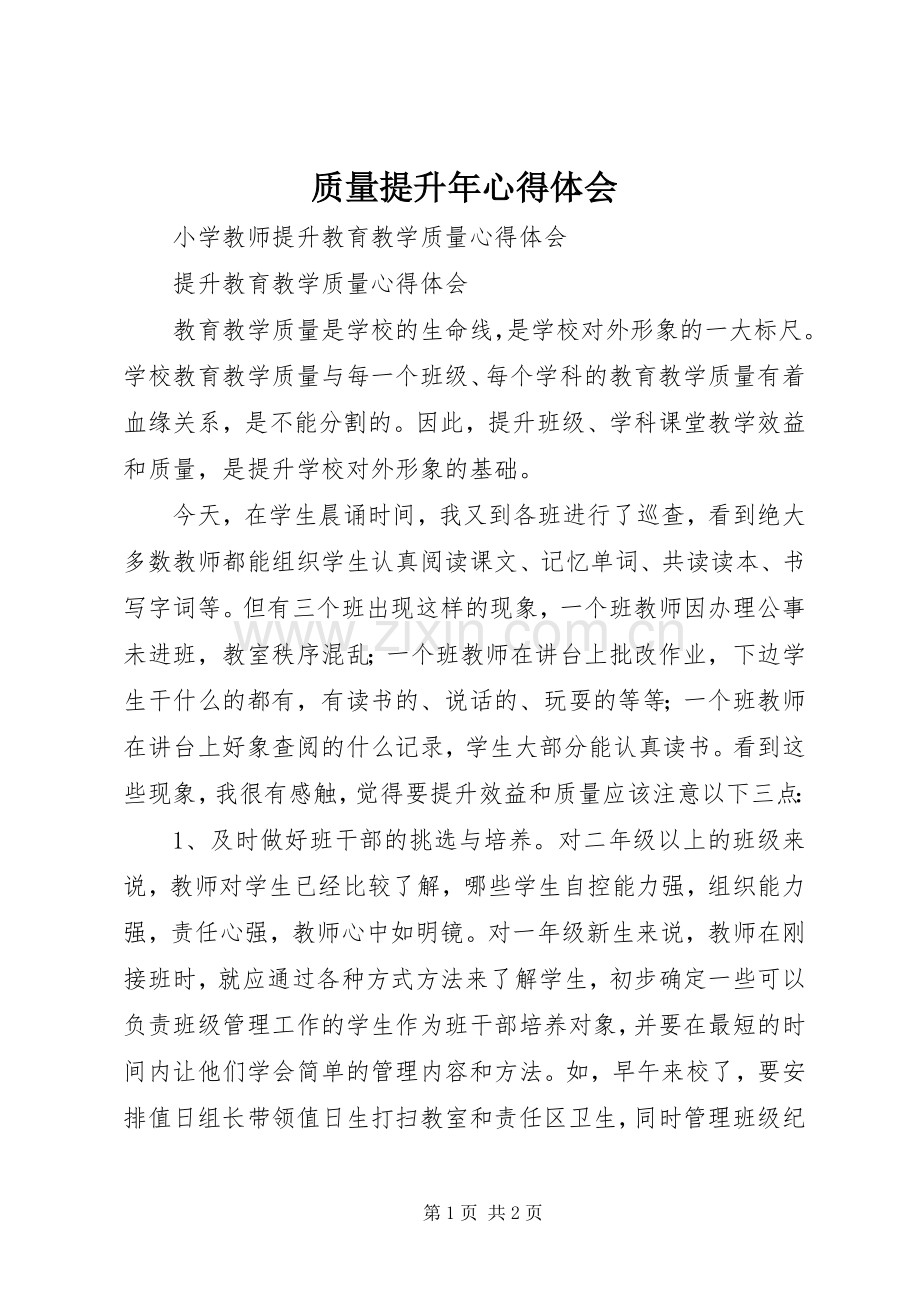 质量提升年心得体会

小学教师提升教育教学质量心得体会

提升教育教学质量心得体会

教育教学质量是学校的生命线，是学校对外形象的一大标尺。学校教育教学质量与每一个班级、每个学科的教育教学质量有着血缘关系，是不能分割的。因此，提升班级、学科课堂教学效益和质量，是提升学校对外形象的基础。

今天，在学生晨诵时间，我又到各班进行了巡查，看到绝大多数教师都能组织学生认真阅读课文、记忆单词、共读读本、书写字词等。但有三个班出现这样的现象，一个班教师因办理公事未进班，教室秩序混乱；一个班教师在讲台上批改作业，下边学生干什么的都有，有读书的、说话的、玩耍的等等；一个班教师在讲台上好象查阅的什么记录，学生大部分能认真读书。看到这些现象，我很有感触，觉得要提升效益和质量应该注意以下三点：

1、及时做好班干部的挑选与培养。对二年级以上的班级来说，教师对学生已经比较了解，哪些学生自控能力强，组织能力强，责任心强，教师心中如明镜。对一年级新生来说，教师在刚接班时，就应通过各种方式方法来了解学生，初步确定一些可以负责班级管理工作的学生作为班干部培养对象，并要在最短的时间内让他们学会简单的管理内容和方法。如，早午来校了，要安排值日组长带领值日生打扫教室和责任区卫生，同时管理班级纪

www.zixin.com.cn

第 1 页 共 2 页